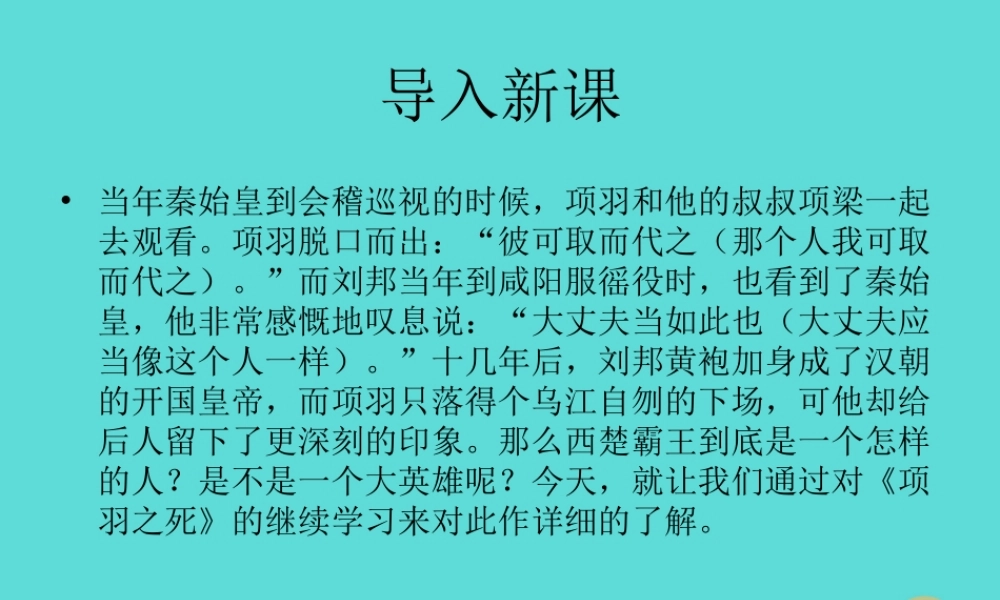 导入新课

• 当年秦始皇到会稽巡视的时候，项羽和他的叔叔项梁一起去观看。项羽脱口而出：“彼可取而代之（那个人我可取而代之）。”而刘邦当年到咸阳服徭役时，也看到了秦始皇，他非常感慨地叹息说：“大丈夫当如此也（大丈夫应当像这个人一样）。”十几年后，刘邦黄袍加身成了汉朝的开国皇帝，而项羽只落得个乌江自刎的下场，可他却给后人留下了更深刻的印象。那么西楚霸王到底是一个怎样的人？是不是一个大英雄呢？今天，就让我们通过对《项羽之死》的继续学习来对此作详细的了解。